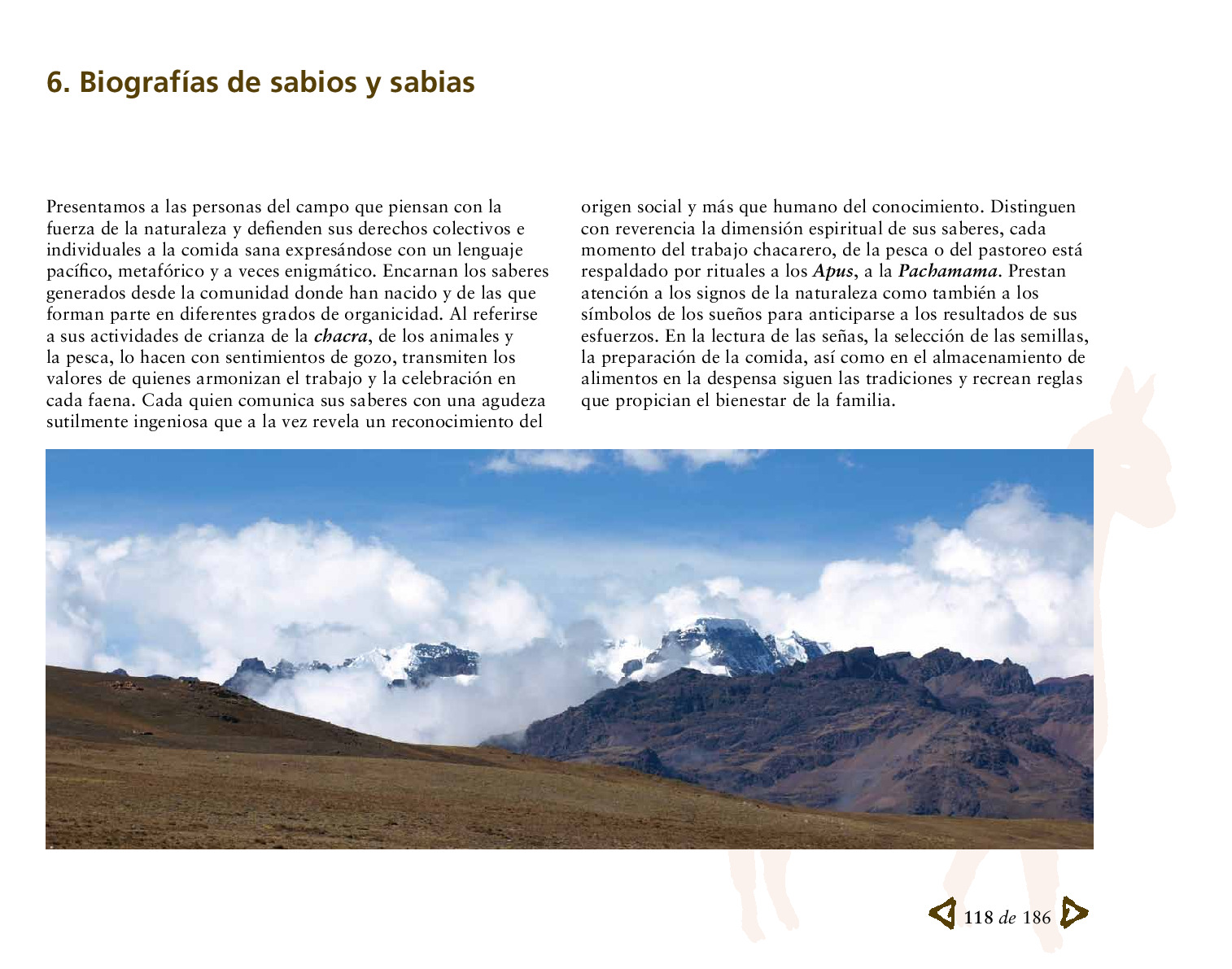 6. Biografías de sabios y sabias

Presentamos a las personas del campo que piensan con la fuerza de la naturaleza y defienden sus derechos colectivos e individuales a la comida sana expresándose con un lenguaje pacífico, metafórico y a veces enigmático. Encarnan los saberes generados desde la comunidad donde han nacido y de las que forman parte en diferentes grados de organicidad. Al referirse a sus actividades de crianza de la chacra, de los animales y la pesca, lo hacen con sentimientos de gozo, transmiten los valores de quienes armonizan el trabajo y la celebración en cada faena. Cada quien comunica sus saberes con una agudeza sutilmente ingeniosa que a la vez revela un reconocimiento del origen social y más que humano del conocimiento. Distinguen con reverencia la dimensión espiritual de sus saberes, cada momento del trabajo chacarero, de la pesca o del pastoreo está respaldado por rituales a los Apus, a la Pachamama. Prestan atención a los signos de la naturaleza como también a los símbolos de los sueños para anticiparse a los resultados de sus esfuerzos. En la lectura de las señas, la selección de las semillas, la preparación de la comida, así como en el almacenamiento de alimentos en la despensa siguen las tradiciones y recrean reglas que propician el bienestar de la familia.

118 de 186